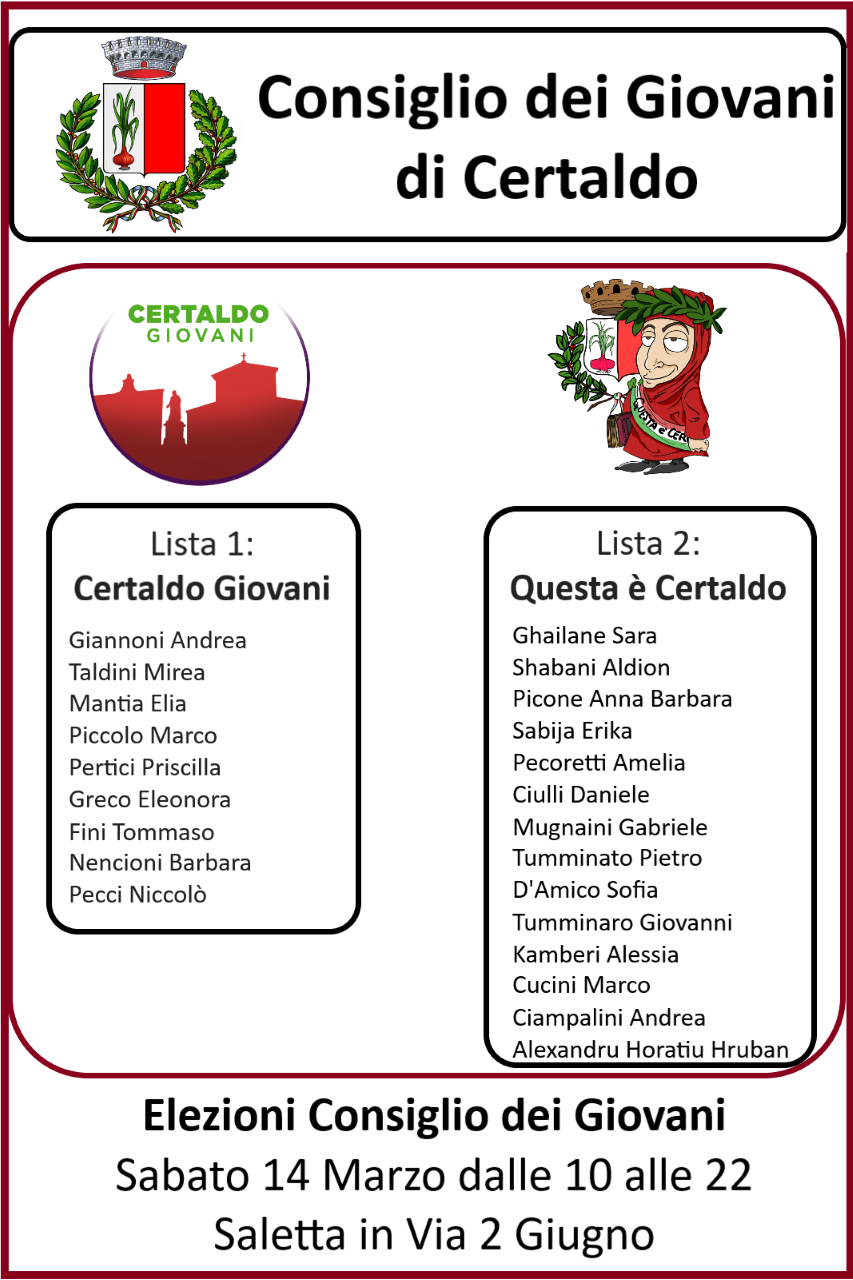 Consiglio dei Giovani di Certaldo

CERTALDO
GIOVANI

QUESTA E' CER

Lista 1:
Certaldo Giovani

Giannoni Andrea
Taldini Mirea
Mantia Elia
Piccolo Marco
Pertici Priscilla
Greco Eleonora
Fini Tommaso
Nencioni Barbara
Pecci Niccolò

Lista 2:
Questa è Certaldo

Ghailane Sara
Shabani Aldion
Picone Anna Barbara
Sabija Erika
Pecoretti Amelia
Ciulli Daniele
Mugnaini Gabriele
Tumminato Pietro
D'Amico Sofia
Tumminaro Giovanni
Kamberi Alessia
Cucini Marco
Ciampalini Andrea
Alexandru Horatiu Hruban

Elezioni Consiglio dei Giovani
Sabato 14 Marzo dalle 10 alle 22
Saletta in Via 2 Giugno